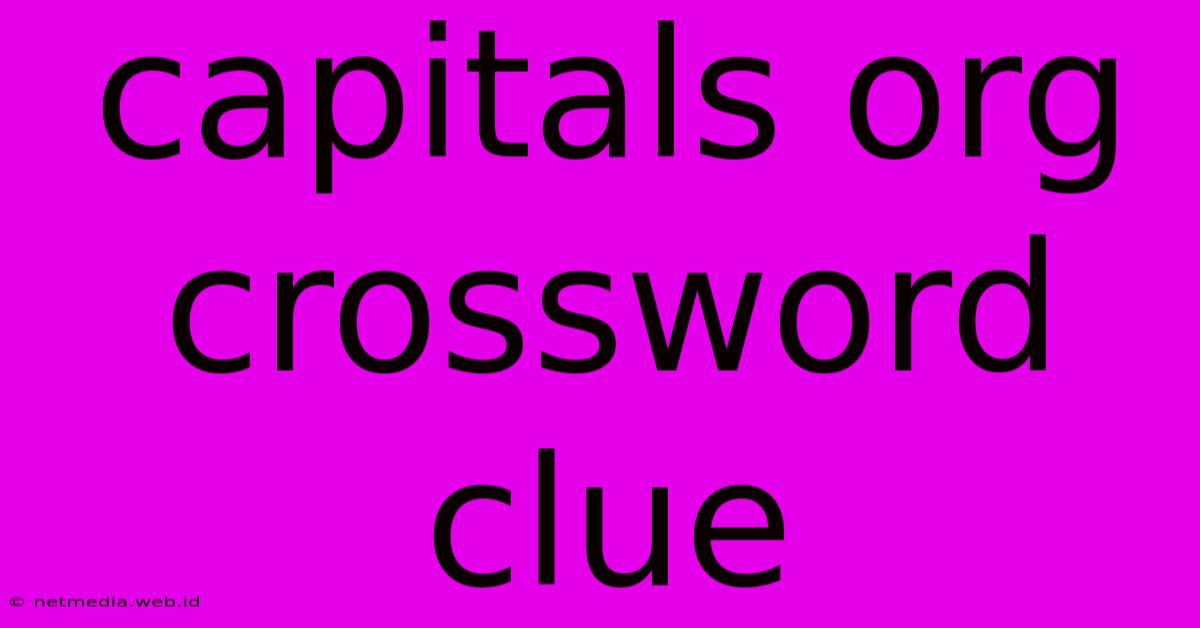 capitals org crossword clue

© netmedia.web.id